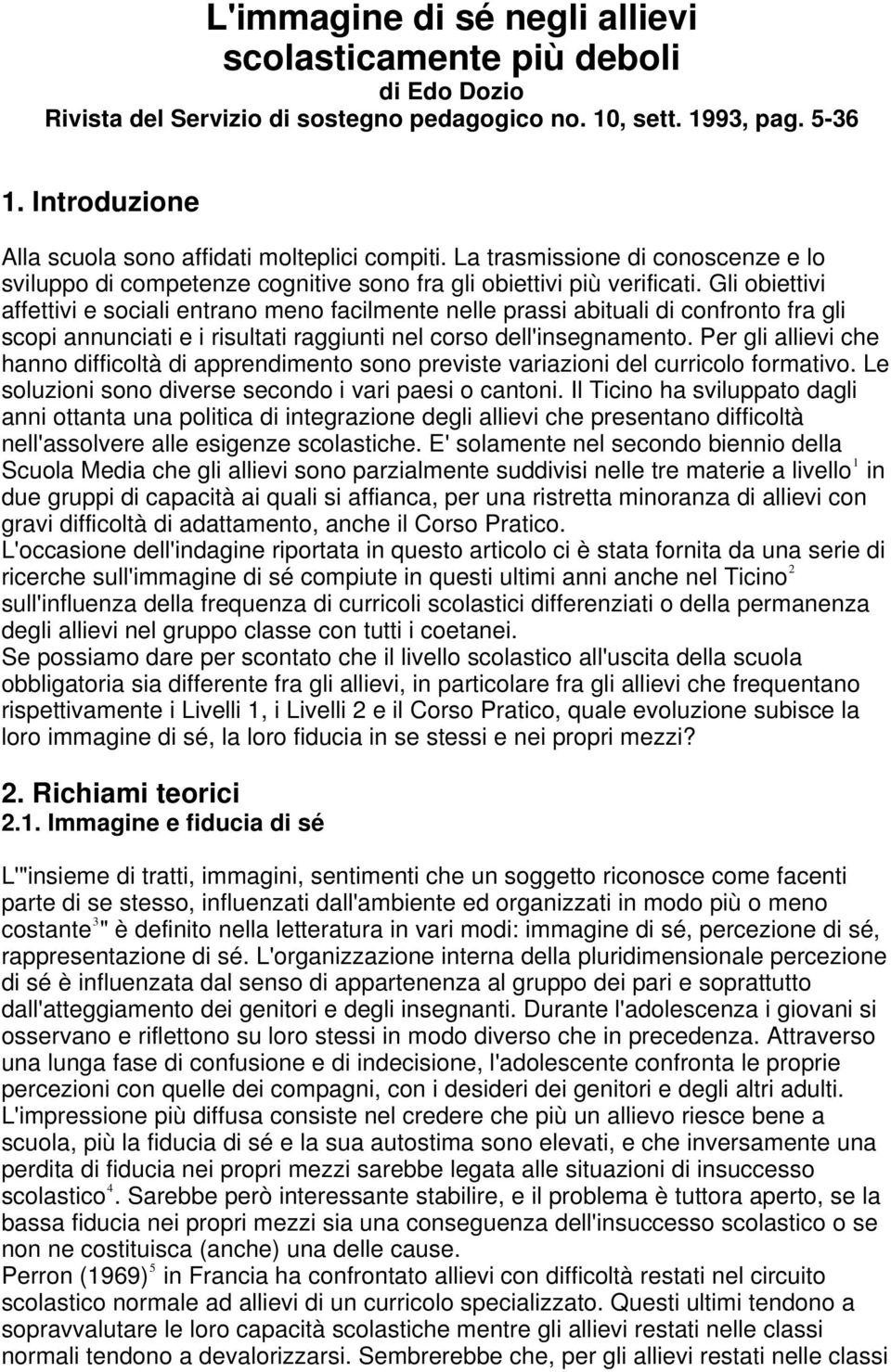 L'immagine di sé negli allievi scolasticamente più deboli
di Edo Dozio
Rivista del Servizio di sostegno pedagogico no. 10, sett. 1993, pag. 5-36

1. Introduzione

Alla scuola sono affidati molteplici compiti. La trasmissione di conoscenze e lo sviluppo di competenze cognitive sono fra gli obiettivi più verificati. Gli obiettivi affettivi e sociali entrano meno facilmente nelle prassi abituali di confronto fra gli scopi annunciati e i risultati raggiunti nel corso dell'insegnamento. Per gli allievi che hanno difficoltà di apprendimento sono previste variazioni del curricolo formativo. Le soluzioni sono diverse secondo i vari paesi o cantoni. Il Ticino ha sviluppato dagli anni ottanta una politica di integrazione degli allievi che presentano difficoltà nell'assolvere alle esigenze scolastiche. E' solamente nel secondo biennio della Scuola Media che gli allievi sono parzialmente suddivisi nelle tre materie a livello$^1$ in due gruppi di capacità ai quali si affianca, per una ristretta minoranza di allievi con gravi difficoltà di adattamento, anche il Corso Pratico.
L'occasione dell'indagine riportata in questo articolo ci è stata fornita da una serie di ricerche sull'immagine di sé compiute in questi ultimi anni anche nel Ticino$^2$ sull'influenza della frequenza di curricoli scolastici differenziati o della permanenza degli allievi nel gruppo classe con tutti i coetanei.
Se possiamo dare per scontato che il livello scolastico all'uscita della scuola obbligatoria sia differente fra gli allievi, in particolare fra gli allievi che frequentano rispettivamente i Livelli 1, i Livelli 2 e il Corso Pratico, quale evoluzione subisce la loro immagine di sé, la loro fiducia in se stessi e nei propri mezzi?

2. Richiami teorici
2.1. Immagine e fiducia di sé

L'"insieme di tratti, immagini, sentimenti che un soggetto riconosce come facenti parte di se stesso, influenzati dall'ambiente ed organizzati in modo più o meno costante$^3$" è definito nella letteratura in vari modi: immagine di sé, percezione di sé, rappresentazione di sé. L'organizzazione interna della pluridimensionale percezione di sé è influenzata dal senso di appartenenza al gruppo dei pari e soprattutto dall'atteggiamento dei genitori e degli insegnanti. Durante l'adolescenza i giovani si osservano e riflettono su loro stessi in modo diverso che in precedenza. Attraverso una lunga fase di confusione e di indecisione, l'adolescente confronta le proprie percezioni con quelle dei compagni, con i desideri dei genitori e degli altri adulti.
L'impressione più diffusa consiste nel credere che più un allievo riesce bene a scuola, più la fiducia di sé e la sua autostima sono elevati, e che inversamente una perdita di fiducia nei propri mezzi sarebbe legata alle situazioni di insuccesso scolastico$^4$. Sarebbe però interessante stabilire, e il problema è tuttora aperto, se la bassa fiducia nei propri mezzi sia una conseguenza dell'insuccesso scolastico o se non ne costituisca (anche) una delle cause.
Perron (1969)$^5$ in Francia ha confrontato allievi con difficoltà restati nel circuito scolastico normale ad allievi di un curricolo specializzato. Questi ultimi tendono a sopravvalutare le loro capacità scolastiche mentre gli allievi restati nelle classi normali tendono a devalorizzarsi. Sembrerebbe che, per gli allievi restati nelle classi